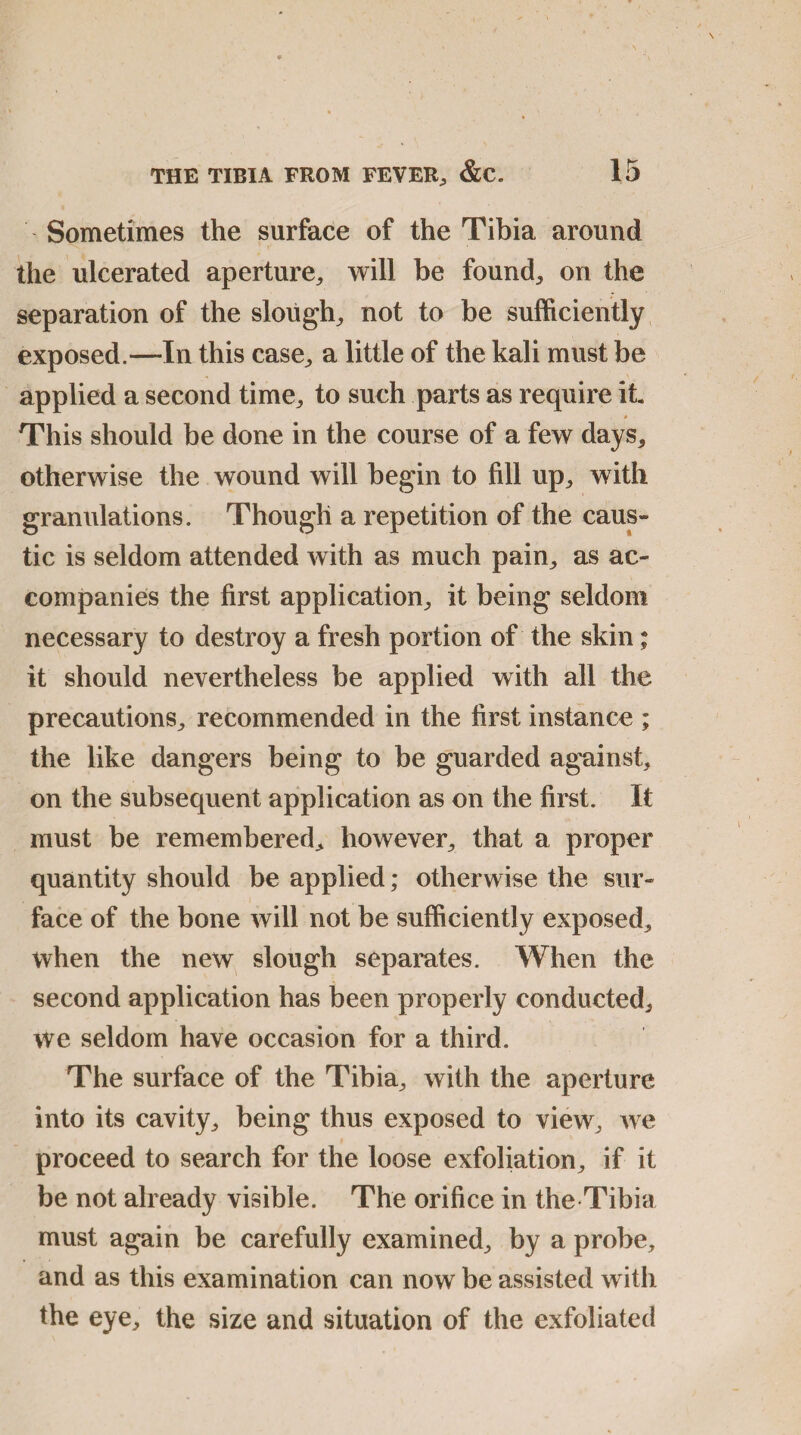 THE TIBIA FROM FEVER, &c. 15

Sometimes the surface of the Tibia around the ulcerated aperture, will be found, on the separation of the slough, not to be sufficiently exposed.—In this case, a little of the kali must be applied a second time, to such parts as require it. This should be done in the course of a few days, otherwise the wound will begin to fill up, with granulations. Though a repetition of the caustic is seldom attended with as much pain, as accompanies the first application, it being seldom necessary to destroy a fresh portion of the skin; it should nevertheless be applied with all the precautions, recommended in the first instance; the like dangers being to be guarded against, on the subsequent application as on the first. It must be remembered, however, that a proper quantity should be applied; otherwise the surface of the bone will not be sufficiently exposed, when the new slough separates. When the second application has been properly conducted, we seldom have occasion for a third.

The surface of the Tibia, with the aperture into its cavity, being thus exposed to view, we proceed to search for the loose exfoliation, if it be not already visible. The orifice in the Tibia must again be carefully examined, by a probe, and as this examination can now be assisted with the eye, the size and situation of the exfoliated